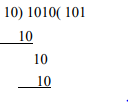 10) 1010( 101

10

10

10